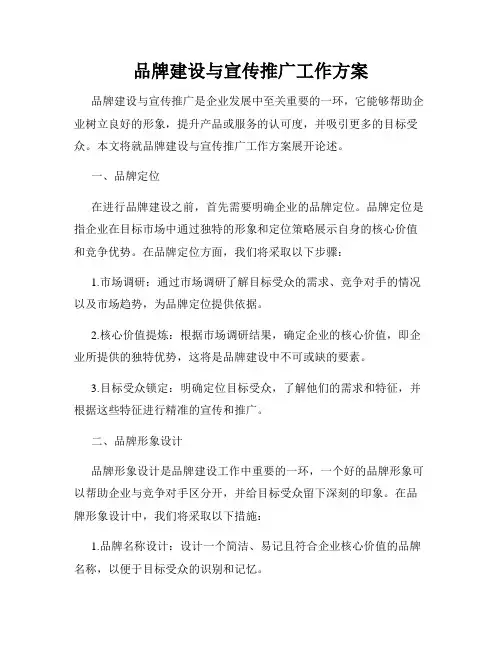 品牌建设与宣传推广工作方案

品牌建设与宣传推广是企业发展中至关重要的一环，它能够帮助企业树立良好的形象，提升产品或服务的认可度，并吸引更多的目标受众。本文将就品牌建设与宣传推广工作方案展开论述。

一、品牌定位

在进行品牌建设之前，首先需要明确企业的品牌定位。品牌定位是指企业在目标市场中通过独特的形象和定位策略展示自身的核心价值和竞争优势。在品牌定位方面，我们将采取以下步骤：

1.市场调研：通过市场调研了解目标受众的需求、竞争对手的情况以及市场趋势，为品牌定位提供依据。

2.核心价值提炼：根据市场调研结果，确定企业的核心价值，即企业所提供的独特优势，这将是品牌建设中不可或缺的要素。

3.目标受众锁定：明确定位目标受众，了解他们的需求和特征，并根据这些特征进行精准的宣传和推广。

二、品牌形象设计

品牌形象设计是品牌建设工作中重要的一环，一个好的品牌形象可以帮助企业与竞争对手区分开，并给目标受众留下深刻的印象。在品牌形象设计中，我们将采取以下措施：

1.品牌名称设计：设计一个简洁、易记且符合企业核心价值的品牌名称，以便于目标受众的识别和记忆。